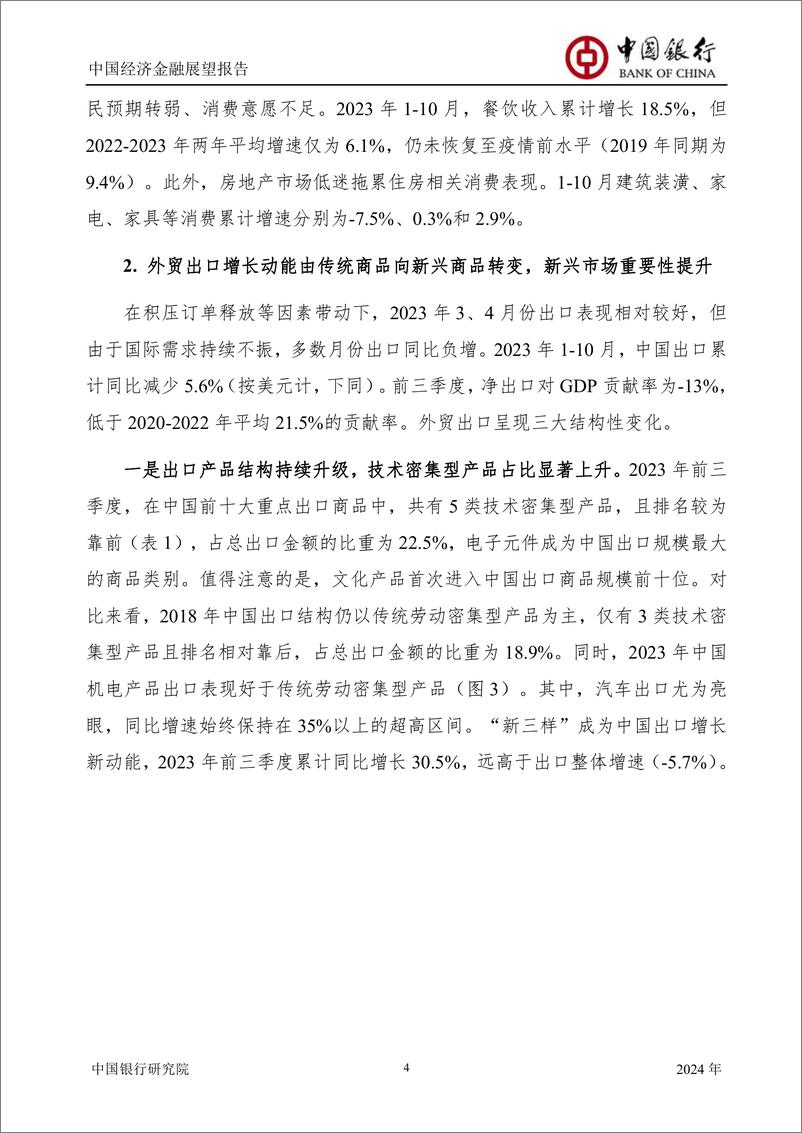 中国经济金融展望报告

中国银行
BANK OF CHINA

民预期转弱、消费意愿不足。2023 年 1-10 月，餐饮收入累计增长 18.5%，但 2022-2023 年两年平均增速仅为 6.1%，仍未恢复至疫情前水平（2019 年同期为 9.4%）。此外，房地产市场低迷拖累住房相关消费表现。1-10 月建筑装潢、家电、家具等消费累计增速分别为-7.5%、0.3%和 2.9%。

2. 外贸出口增长动能由传统商品向新兴商品转变，新兴市场重要性提升

在积压订单释放等因素带动下，2023 年 3、4 月份出口表现相对较好，但由于国际需求持续不振，多数月份出口同比负增。2023 年 1-10 月，中国出口累计同比减少 5.6%（按美元计，下同）。前三季度，净出口对 GDP 贡献率为-13%，低于 2020-2022 年平均 21.5%的贡献率。外贸出口呈现三大结构性变化。

一是出口产品结构持续升级，技术密集型产品占比显著上升。2023 年前三季度，在中国前十大重点出口商品中，共有 5 类技术密集型产品，且排名较为靠前（表 1），占总出口金额的比重为 22.5%，电子元件成为中国出口规模最大的商品类别。值得注意的是，文化产品首次进入中国出口商品规模前十位。对比来看，2018 年中国出口结构仍以传统劳动密集型产品为主，仅有 3 类技术密集型产品且排名相对靠后，占总出口金额的比重为 18.9%。同时，2023 年中国机电产品出口表现好于传统劳动密集型产品（图 3）。其中，汽车出口尤为亮眼，同比增速始终保持在 35%以上的超高区间。“新三样”成为中国出口增长新动能，2023 年前三季度累计同比增长 30.5%，远高于出口整体增速（-5.7%）。

中国银行研究院 4 2024 年